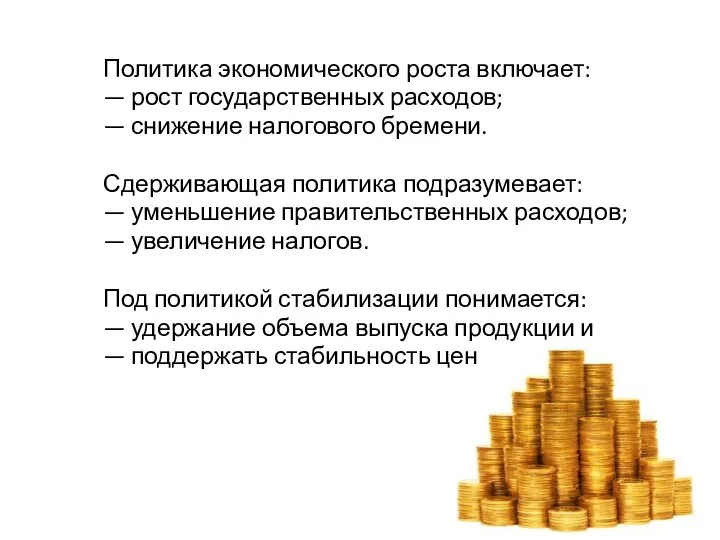 Политика экономического роста включает:
— рост государственных расходов;
— снижение налогового бремени.

Сдерживающая политика подразумевает:
— уменьшение правительственных расходов;
— увеличение налогов.

Под политикой стабилизации понимается:
— удержание объема выпуска продукции и
— поддержать стабильность цен